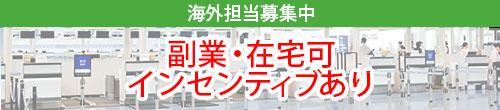 海外担当募集中

副業・在宅可
インセンティブあり